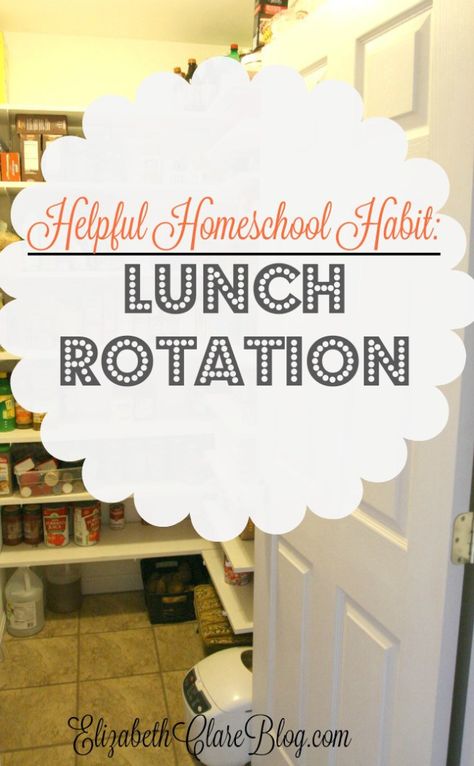 Helpful Homeschool Habit:

LUNCH ROTATION

ElizabethClareBlog.com